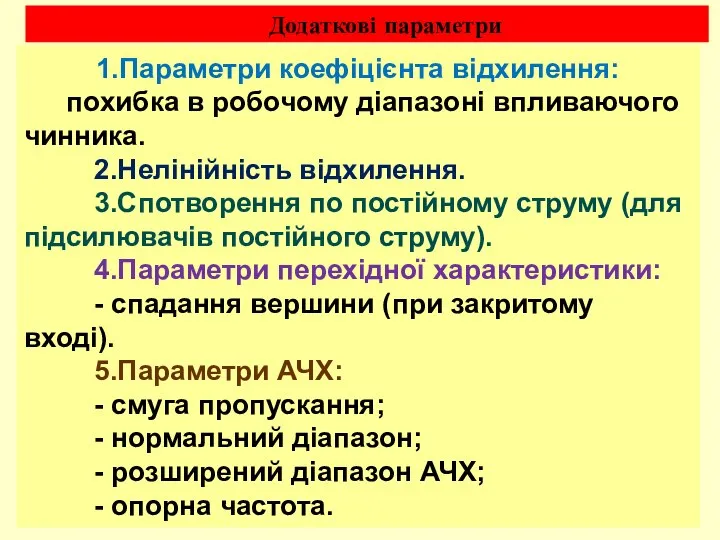 Додаткові параметри

1.Параметри коефіцієнта відхилення:

похибка в робочому діапазоні впливаючого чинника.

2.Нелінійність відхилення.

3.Спотворення по постійному струму (для підсилювачів постійного струму).

4.Параметри перехідної характеристики:

- спадання вершини (при закритому вході).

5.Параметри АЧХ:

- смуга пропускання;

- нормальний діапазон;

- розширений діапазон АЧХ;

- опорна частота.